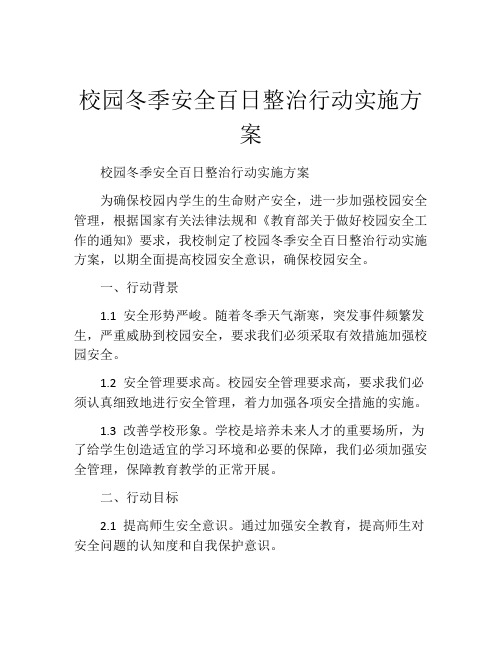 校园冬季安全百日整治行动实施方案

校园冬季安全百日整治行动实施方案

为确保校园内学生的生命财产安全，进一步加强校园安全管理，根据国家有关法律法规和《教育部关于做好校园安全工作的通知》要求，我校制定了校园冬季安全百日整治行动实施方案，以期全面提高校园安全意识，确保校园安全。

一、行动背景

1.1 安全形势严峻。随着冬季天气渐寒，突发事件频繁发生，严重威胁到校园安全，要求我们必须采取有效措施加强校园安全。

1.2 安全管理要求高。校园安全管理要求高，要求我们必须认真细致地进行安全管理，着力加强各项安全措施的实施。

1.3 改善学校形象。学校是培养未来人才的重要场所，为了给学生创造适宜的学习环境和必要的保障，我们必须加强安全管理，保障教育教学的正常开展。

二、行动目标

2.1 提高师生安全意识。通过加强安全教育，提高师生对安全问题的认知度和自我保护意识。